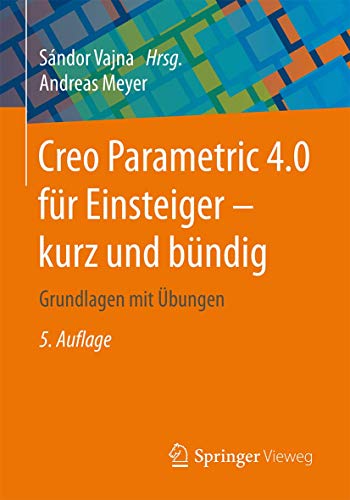 Sándor Vajna Hrsg.
Andreas Meyer

Creo Parametric 4.0 für Einsteiger – kurz und bündig

Grundlagen mit Übungen

5. Auflage

Springer Vieweg